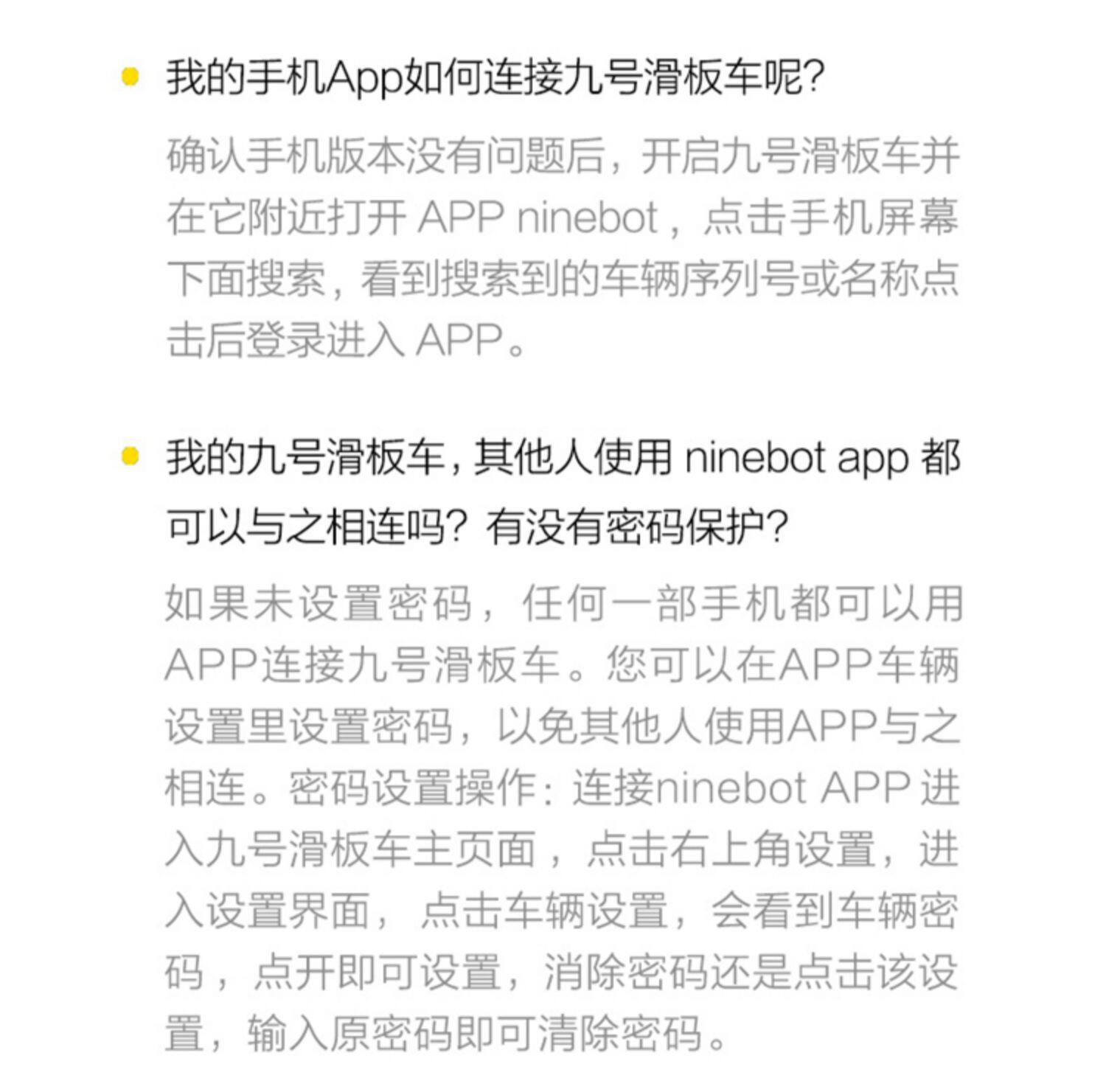 我的手机App如何连接九号滑板车呢?

确认手机版本没有问题后，开启九号滑板车并在它附近打开 APP ninebot，点击手机屏幕下面搜索，看到搜索到的车辆序列号或名称点击后登录进入 APP。

我的九号滑板车，其他人使用 ninebot app 都可以与之相连吗？有没有密码保护?

如果未设置密码，任何一部手机都可以用APP连接九号滑板车。您可以在APP车辆设置里设置密码，以免其他人使用APP与之相连。密码设置操作：连接ninebot APP 进入九号滑板车主页面，点击右上角设置，进入设置界面，点击车辆设置，会看到车辆密码，点开即可设置，消除密码还是点击该设置，输入原密码即可清除密码。